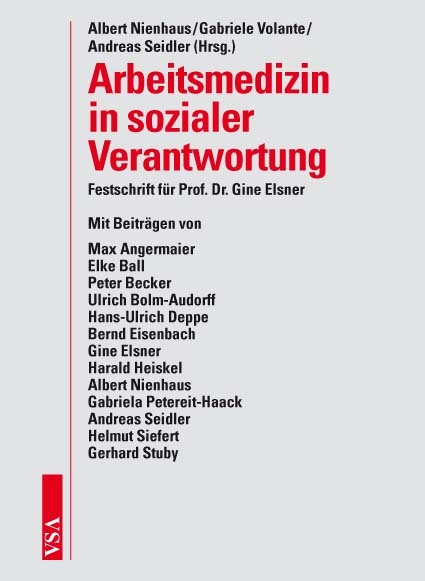 Albert Nienhaus/Gabriele Volante/ Andreas Seidler (Hrsg.)

Arbeitsmedizin in sozialer Verantwortung

Festschrift für Prof. Dr. Gine Elsner

Mit Beiträgen von

Max Angermaier
Elke Ball
Peter Becker
Ulrich Bolm-Audorff
Hans-Ulrich Deppe
Bernd Eisenbach
Gine Elsner
Harald Heiskel
Albert Nienhaus
Gabriela Petereit-Haack
Andreas Seidler
Helmut Siefert
Gerhard Stuby

VSA